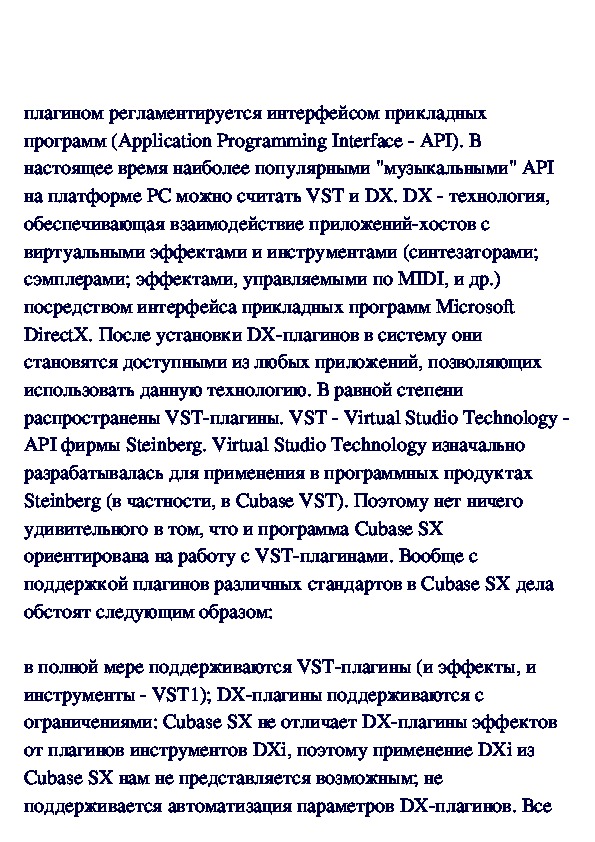 плагином регламентируется интерфейсом прикладных программ (Application Programming Interface - API). В настоящее время наиболее популярными "музыкальными" API на платформе PC можно считать VST и DX. DX - технология, обеспечивающая взаимодействие приложений-хостов с виртуальными эффектами и инструментами (синтезаторами; сэмплерами; эффектами, управляемыми по MIDI, и др.) посредством интерфейса прикладных программ Microsoft DirectX. После установки DX-плагинов в систему они становятся доступными из любых приложений, позволяющих использовать данную технологию. В равной степени распространены VST-плагины. VST - Virtual Studio Technology - API фирмы Steinberg. Virtual Studio Technology изначально разрабатывалась для применения в программных продуктах Steinberg (в частности, в Cubase VST). Поэтому нет ничего удивительного в том, что и программа Cubase SX ориентирована на работу с VST-плагинами. Вообще с поддержкой плагинов различных стандартов в Cubase SX дела обстоят следующим образом:

в полной мере поддерживаются VST-плагины (и эффекты, и инструменты - VST1); DX-плагины поддерживаются с ограничениями: Cubase SX не отличает DX-плагины эффектов от плагинов инструментов DXi, поэтому применение DXi из Cubase SX нам не представляется возможным; не поддерживается автоматизация параметров DX-плагинов. Все